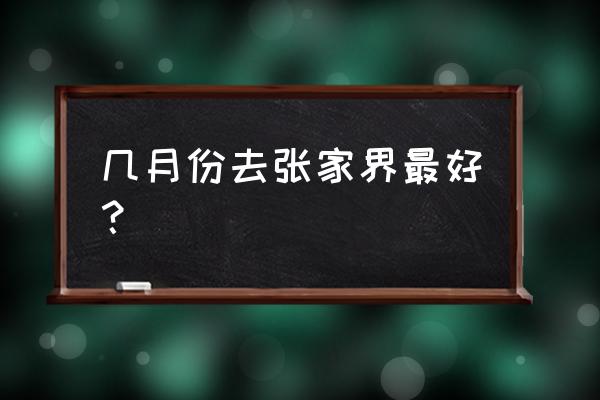 几月份去张家界最好？